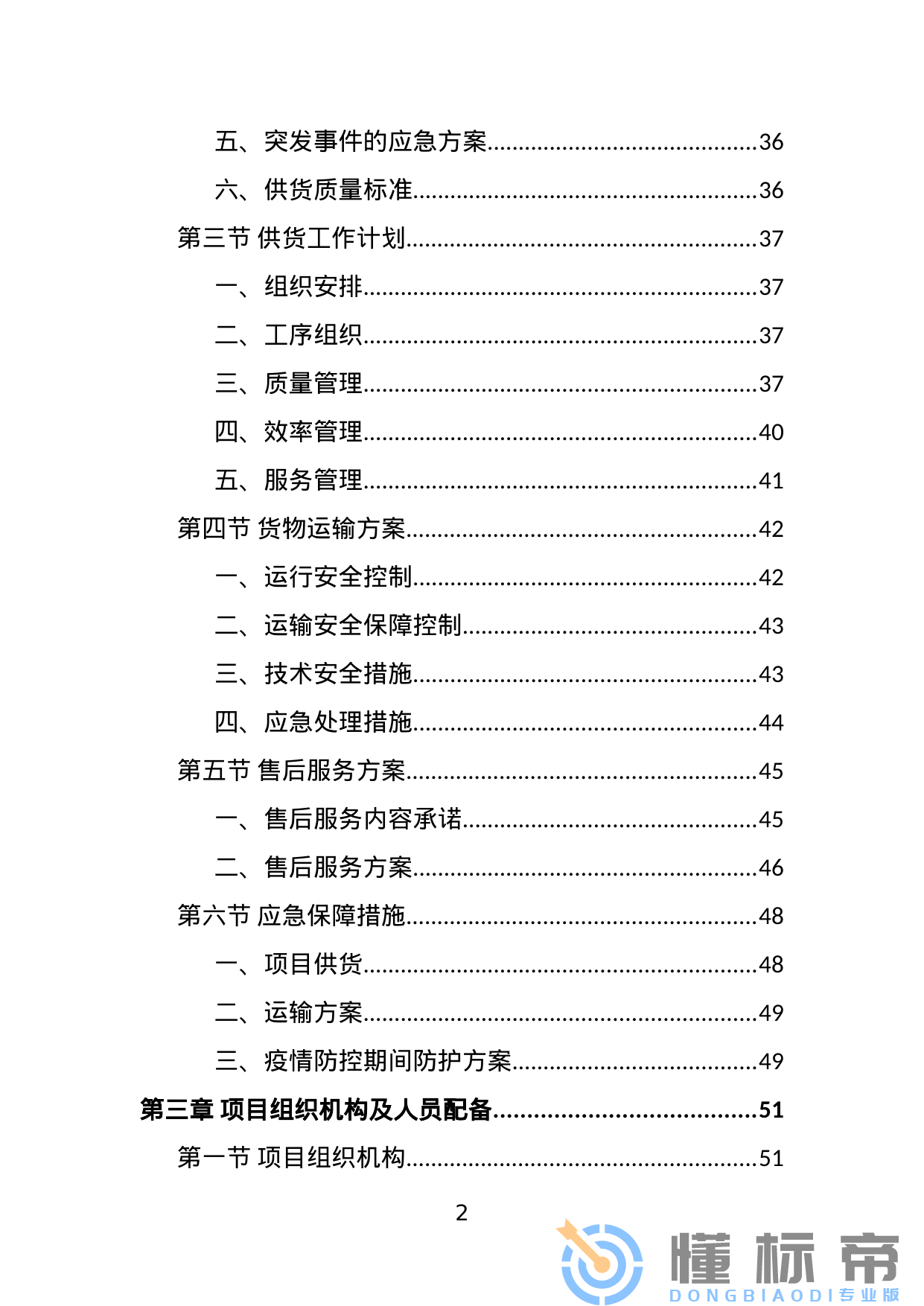 五、突发事件的应急方案 36

六、供货质量标准 36

第三节 供货工作计划 37

一、组织安排 37

二、工序组织 37

三、质量管理 37

四、效率管理 40

五、服务管理 41

第四节 货物运输方案 42

一、运行安全控制 42

二、运输安全保障控制 43

三、技术安全措施 43

四、应急处理措施 44

第五节 售后服务方案 45

一、售后服务内容承诺 45

二、售后服务方案 46

第六节 应急保障措施 48

一、项目供货 48

二、运输方案 49

三、疫情防控期间防护方案 49

第三章 项目组织机构及人员配备 51

第一节 项目组织机构 51

2

懂标帝
DONGBIAODI专业版